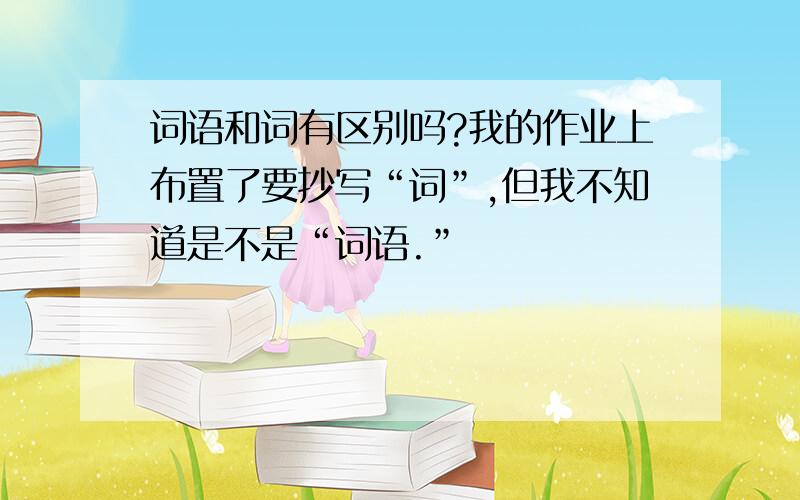 词语和词有区别吗?我的作业上布置了要抄写“词”,但我不知道是不是“词语.”